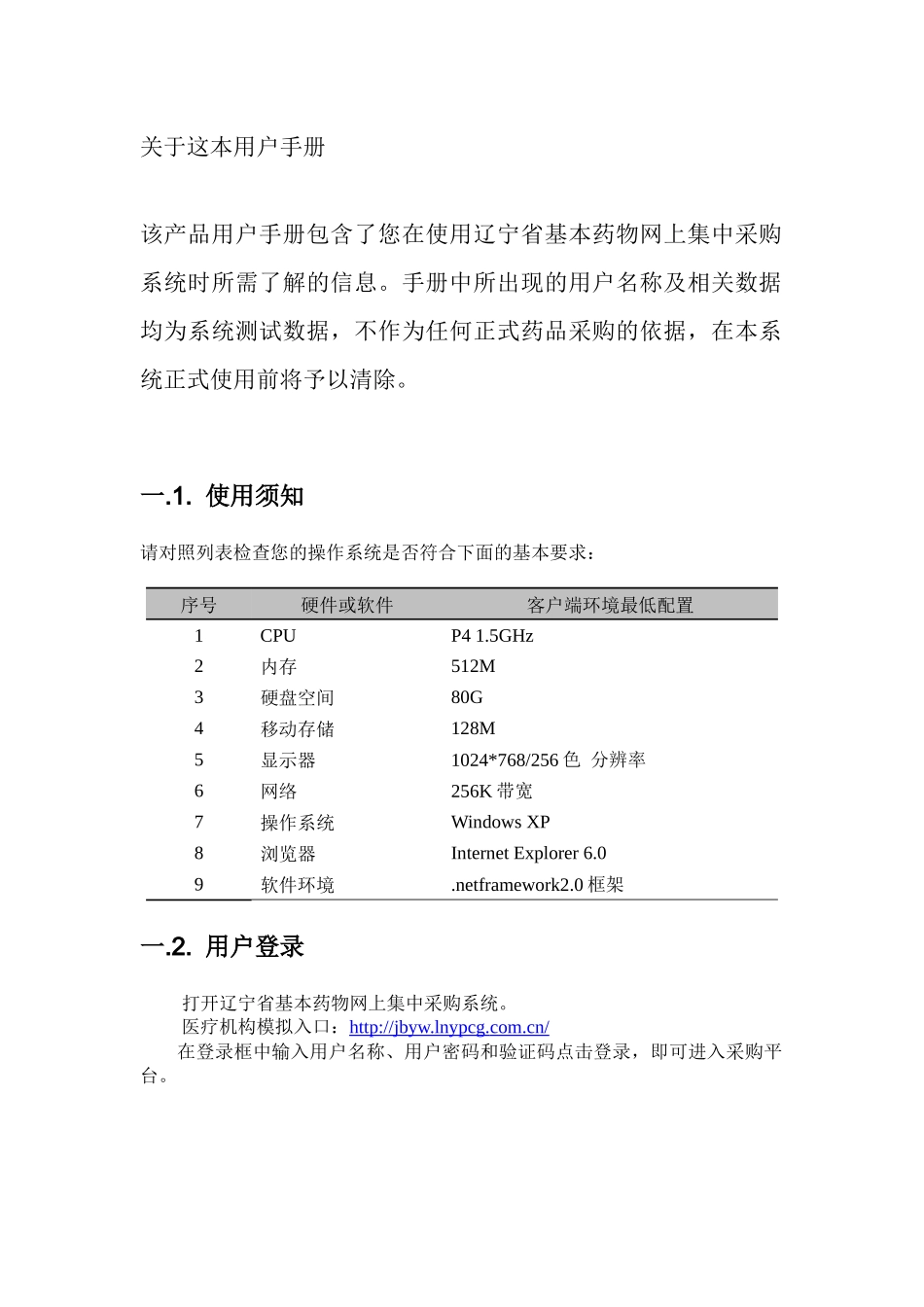 关于这本用户手册

该产品用户手册包含了您在使用辽宁省基本药物网上集中采购系统时所需了解的信息。手册中所出现的用户名称及相关数据均为系统测试数据，不作为任何正式药品采购的依据，在本系统正式使用前将予以清除。

一.1. 使用须知

请对照列表检查您的操作系统是否符合下面的基本要求：

| 序号 | 硬件或软件 | 客户端环境最低配置 |
|---|---|---|
| 1 | CPU | P4 1.5GHz |
| 2 | 内存 | 512M |
| 3 | 硬盘空间 | 80G |
| 4 | 移动存储 | 128M |
| 5 | 显示器 | 1024*768/256 色 分辨率 |
| 6 | 网络 | 256K 带宽 |
| 7 | 操作系统 | Windows XP |
| 8 | 浏览器 | Internet Explorer 6.0 |
| 9 | 软件环境 | .netframework2.0 框架 |

一.2. 用户登录

打开辽宁省基本药物网上集中采购系统。
医疗机构模拟入口：http://jbyw.lnypcg.com.cn/
在登录框中输入用户名称、用户密码和验证码点击登录，即可进入采购平台。